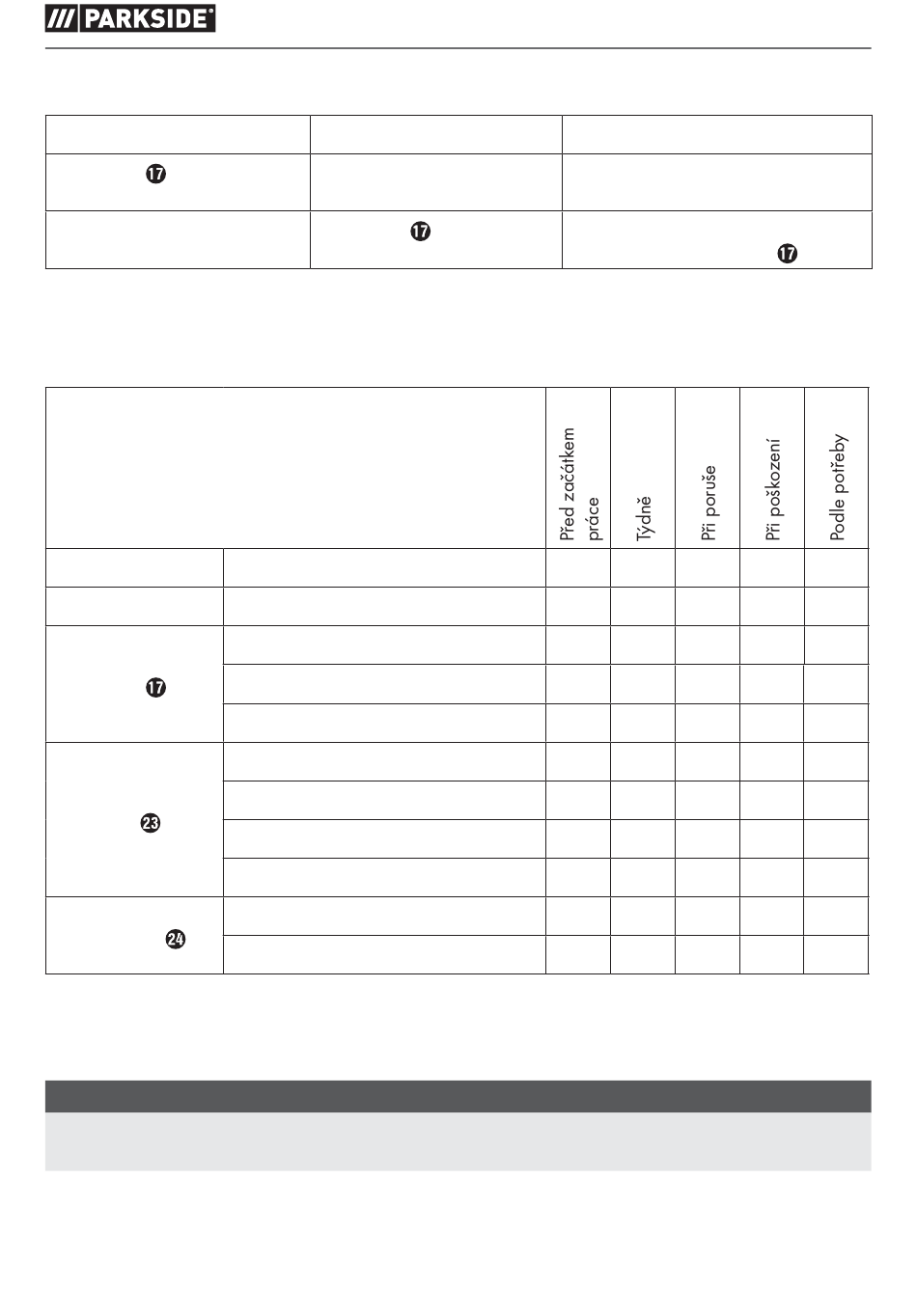 PARKSIDE®

| | | |
|---|---|---|
| 17 | | |
| | 17 | 17 |

| | | Před začátkem práce | Týdně | Při poruše | Při poškození | Podle potřeby |
|---|---|---|---|---|---|---|
| | | | | | | |
| | | | | | | |
| 17 | | | | | | |
| | | | | | | |
| | | | | | | |
| 23 | | | | | | |
| | | | | | | |
| | | | | | | |
| | | | | | | |
| 24 | | | | | | |
| | | | | | | |